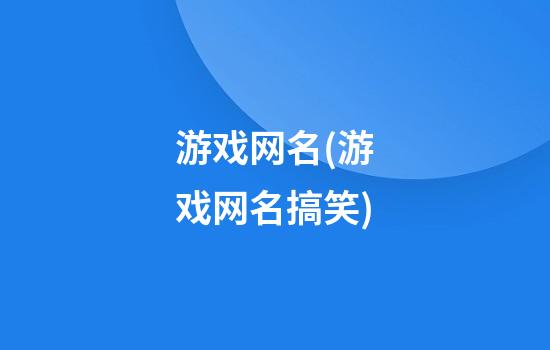 游戏网名(游戏网名搞笑)